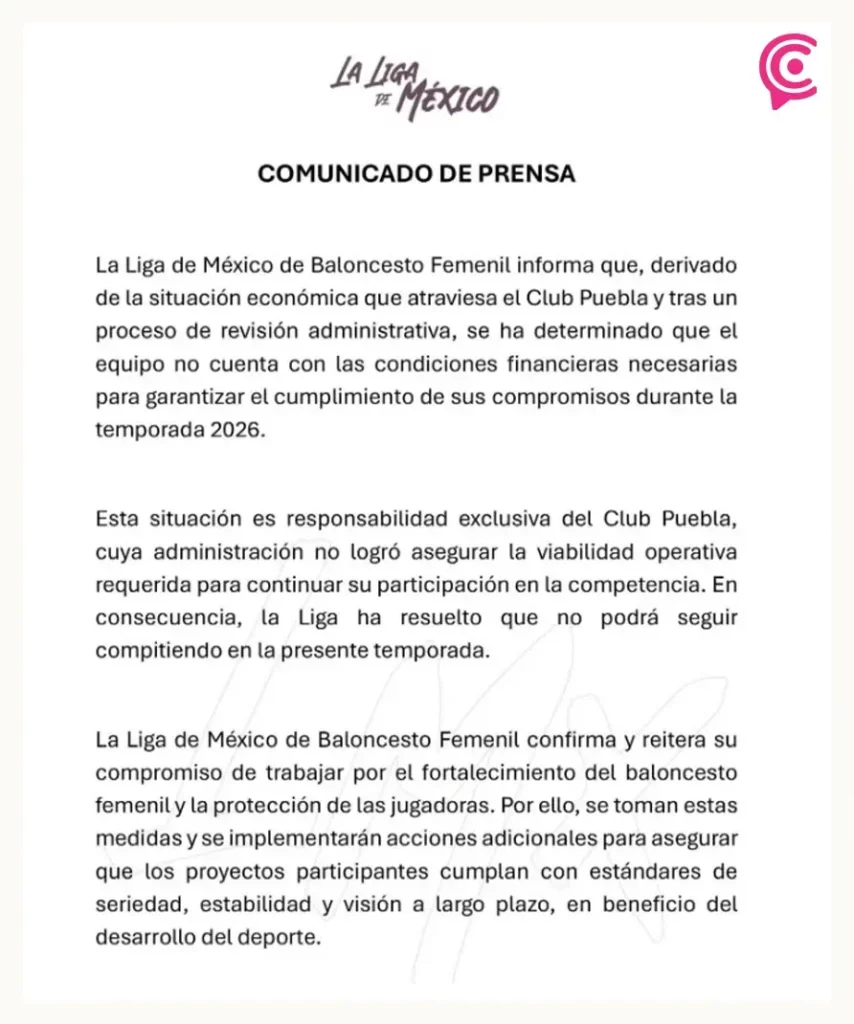 LA LIGA DE MÉXICO

COMUNICADO DE PRENSA

La Liga de México de Baloncesto Femenil informa que, derivado de la situación económica que atraviesa el Club Puebla y tras un proceso de revisión administrativa, se ha determinado que el equipo no cuenta con las condiciones financieras necesarias para garantizar el cumplimiento de sus compromisos durante la temporada 2026.

Esta situación es responsabilidad exclusiva del Club Puebla, cuya administración no logró asegurar la viabilidad operativa requerida para continuar su participación en la competencia. En consecuencia, la Liga ha resuelto que no podrá seguir compitiendo en la presente temporada.

La Liga de México de Baloncesto Femenil confirma y reitera su compromiso de trabajar por el fortalecimiento del baloncesto femenil y la protección de las jugadoras. Por ello, se toman estas medidas y se implementarán acciones adicionales para asegurar que los proyectos participantes cumplan con estándares de seriedad, estabilidad y visión a largo plazo, en beneficio del desarrollo del deporte.